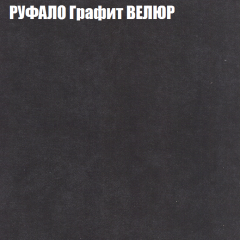 РУФАЛО Графит ВЕЛЮР